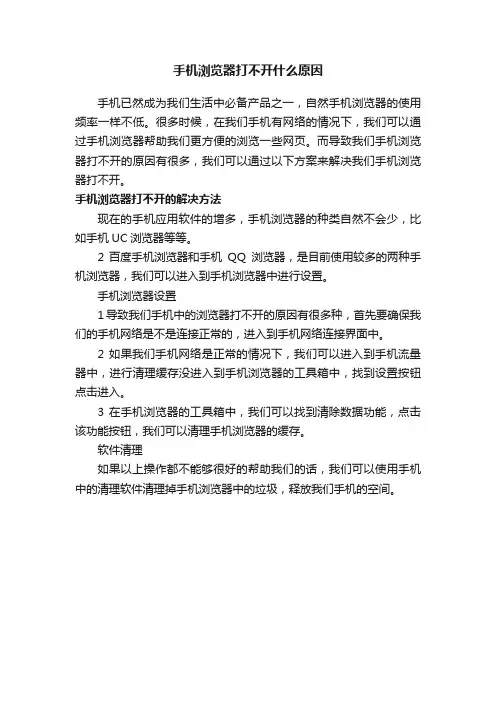 手机浏览器打不开什么原因

手机已然成为我们生活中必备产品之一，自然手机浏览器的使用频率一样不低。很多时候，在我们手机有网络的情况下，我们可以通过手机浏览器帮助我们更方便的浏览一些网页。而导致我们手机浏览器打不开的原因有很多，我们可以通过以下方案来解决我们手机浏览器打不开。

手机浏览器打不开的解决方法

现在的手机应用软件的增多，手机浏览器的种类自然不会少，比如手机 UC 浏览器等等。

2 百度手机浏览器和手机 QQ 浏览器，是目前使用较多的两种手机浏览器，我们可以进入到手机浏览器中进行设置。

手机浏览器设置

1 导致我们手机中的浏览器打不开的原因有很多种，首先要确保我们的手机网络是不是连接正常的，进入到手机网络连接界面中。

2 如果我们手机网络是正常的情况下，我们可以进入到手机流量器中，进行清理缓存没进入到手机浏览器的工具箱中，找到设置按钮点击进入。

3 在手机浏览器的工具箱中，我们可以找到清除数据功能，点击该功能按钮，我们可以清理手机浏览器的缓存。

软件清理

如果以上操作都不能够很好的帮助我们的话，我们可以使用手机中的清理软件清理掉手机浏览器中的垃圾，释放我们手机的空间。